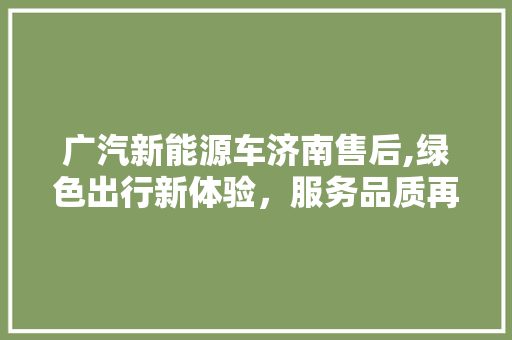 广汽新能源车济南售后,绿色出行新体验，服务品质再